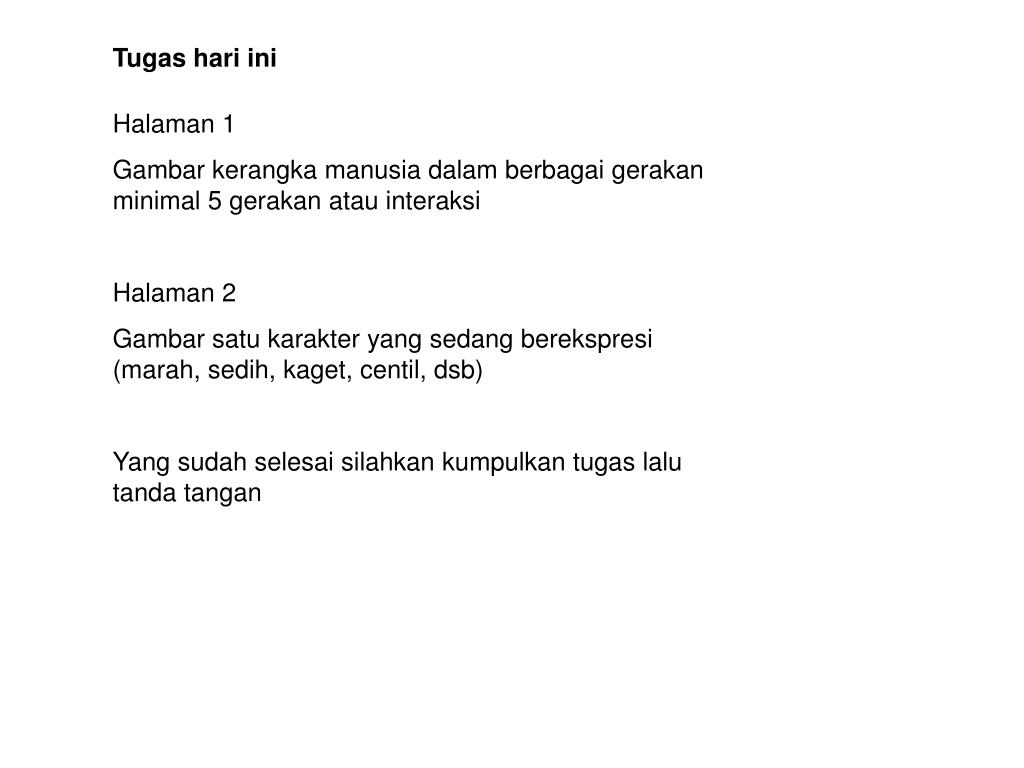 Tugas hari ini

Halaman 1

Gambar kerangka manusia dalam berbagai gerakan minimal 5 gerakan atau interaksi

Halaman 2

Gambar satu karakter yang sedang berekspresi (marah, sedih, kaget, centil, dsb)

Yang sudah selesai silahkan kumpulkan tugas lalu tanda tangan